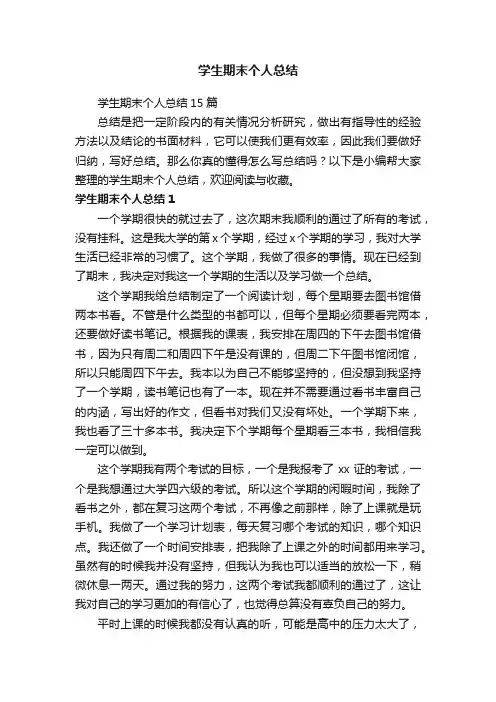 学生期末个人总结

学生期末个人总结15篇

总结是把一定阶段内的有关情况分析研究，做出有指导性的经验方法以及结论的书面材料，它可以使我们更有效率，因此我们要做好归纳，写好总结。那么你真的懂得怎么写总结吗？以下是小编帮大家整理的学生期末个人总结，欢迎阅读与收藏。

学生期末个人总结1

一个学期很快的就过去了，这次期末我顺利的通过了所有的考试，没有挂科。这是我大学的第x个学期，经过x个学期的学习，我对大学生活已经非常的习惯了。这个学期，我做了很多的事情。现在已经到了期末，我决定对我这一个学期的生活以及学习做一个总结。

这个学期我给总结制定了一个阅读计划，每个星期要去图书馆借两本书看。不管是什么类型的书都可以，但每个星期必须要看完两本，还要做好读书笔记。根据我的课表，我安排在周四的下午去图书馆借书，因为只有周二和周四下午是没有课的，但周二下午图书馆闭馆，所以只能周四下午去。我本以为自己不能够坚持的，但没想到我坚持了一个学期，读书笔记也有了一本。现在并不需要通过看书丰富自己的内涵，写出好的作文，但看书对我们又没有坏处。一个学期下来，我也看了三十多本书。我决定下个学期每个星期看三本书，我相信我一定可以做到。

这个学期我有两个考试的目标，一个是我报考了xx证的考试，一个是我想通过大学四六级的考试。所以这个学期的闲暇时间，我除了看书之外，都在复习这两个考试，不再像之前那样，除了上课就是玩手机。我做了一个学习计划表，每天复习哪个考试的知识，哪个知识点。我还做了一个时间安排表，把我除了上课之外的时间都用来学习。虽然有的时候我并没有坚持，但我认为我也可以适当的放松一下，稍微休息一两天。通过我的努力，这两个考试我都顺利的通过了，这让我对自己的学习更加的有信心了，也觉得总算没有辜负自己的努力。

平时上课的时候我都没有认真的听，可能是高中的压力太大了，